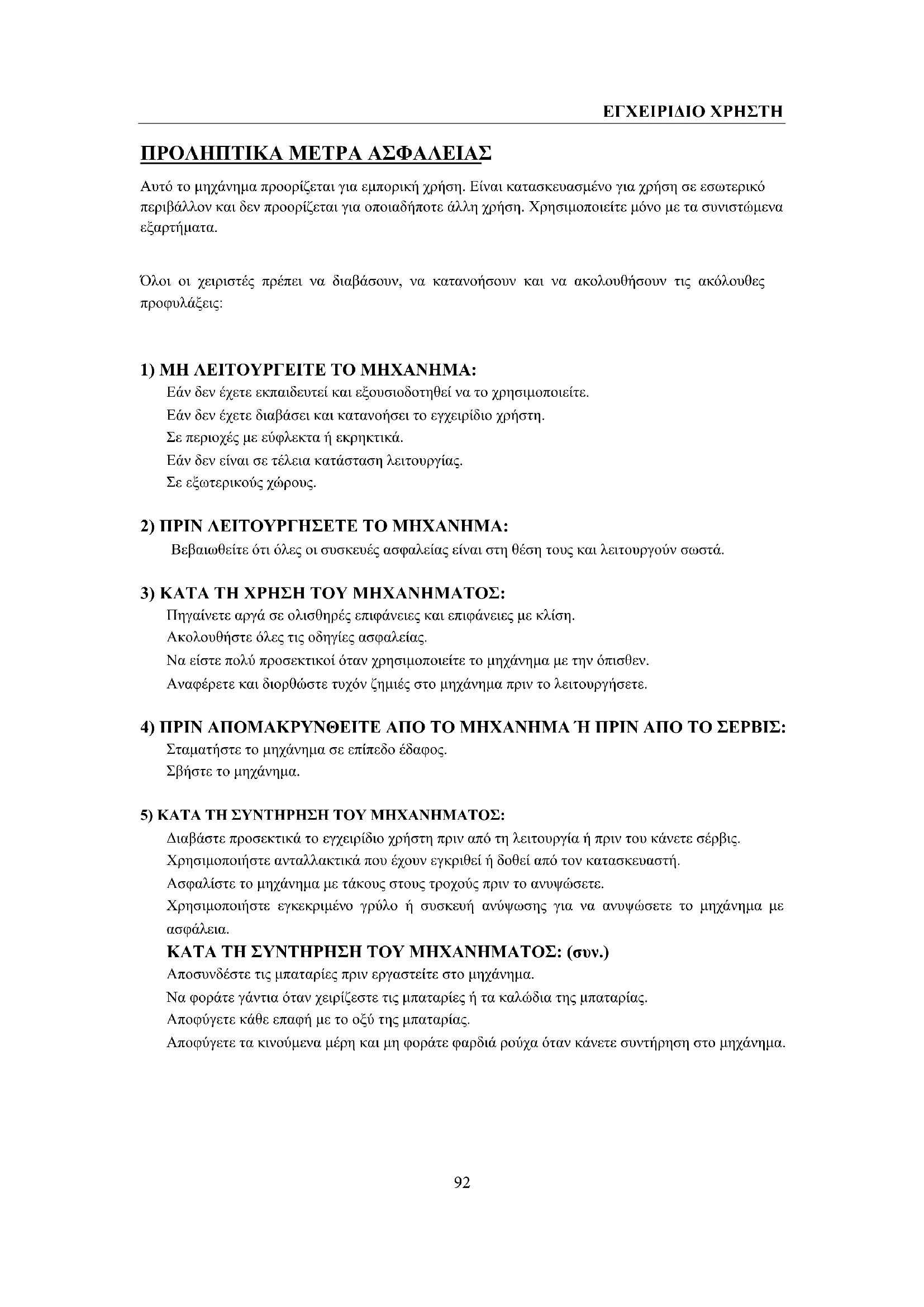 ΕΓΧΕΙΡΙΔΙΟ ΧΡΗΣΤΗ

ΠΡΟΛΗΠΤΙΚΑ ΜΕΤΡΑ ΑΣΦΑΛΕΙΑΣ

Αυτό το μηχάνημα προορίζεται για εμπορική χρήση. Είναι κατασκευασμένο για χρήση σε εσωτερικό περιβάλλον και δεν προορίζεται για οποιαδήποτε άλλη χρήση. Χρησιμοποιείτε μόνο με τα συνιστώμενα εξαρτήματα.

Όλοι οι χειριστές πρέπει να διαβάσουν, να κατανοήσουν και να ακολουθήσουν τις ακόλουθες προφυλάξεις:

1) ΜΗ ΛΕΙΤΟΥΡΓΕΙΤΕ ΤΟ ΜΗΧΑΝΗΜΑ:
Εάν δεν έχετε εκπαιδευτεί και εξουσιοδοτηθεί να το χρησιμοποιείτε.
Εάν δεν έχετε διαβάσει και κατανοήσει το εγχειρίδιο χρήστη.
Σε περιοχές με εύφλεκτα ή εκρηκτικά.
Εάν δεν είναι σε τέλεια κατάσταση λειτουργίας.
Σε εξωτερικούς χώρους.

2) ΠΡΙΝ ΛΕΙΤΟΥΡΓΗΣΕΤΕ ΤΟ ΜΗΧΑΝΗΜΑ:
Βεβαιωθείτε ότι όλες οι συσκευές ασφαλείας είναι στη θέση τους και λειτουργούν σωστά.

3) ΚΑΤΑ ΤΗ ΧΡΗΣΗ ΤΟΥ ΜΗΧΑΝΗΜΑΤΟΣ:
Πηγαίνετε αργά σε ολισθηρές επιφάνειες και επιφάνειες με κλίση.
Ακολουθήστε όλες τις οδηγίες ασφαλείας.
Να είστε πολύ προσεκτικοί όταν χρησιμοποιείτε το μηχάνημα με την όπισθεν.
Αναφέρετε και διορθώστε τυχόν ζημιές στο μηχάνημα πριν το λειτουργήσετε.

4) ΠΡΙΝ ΑΠΟΜΑΚΡΥΝΘΕΙΤΕ ΑΠΟ ΤΟ ΜΗΧΑΝΗΜΑ Ή ΠΡΙΝ ΑΠΟ ΤΟ ΣΕΡΒΙΣ:
Σταματήστε το μηχάνημα σε επίπεδο έδαφος.
Σβήστε το μηχάνημα.

5) ΚΑΤΑ ΤΗ ΣΥΝΤΗΡΗΣΗ ΤΟΥ ΜΗΧΑΝΗΜΑΤΟΣ:
Διαβάστε προσεκτικά το εγχειρίδιο χρήστη πριν από τη λειτουργία ή πριν του κάνετε σέρβις.
Χρησιμοποιήστε ανταλλακτικά που έχουν εγκριθεί ή δοθεί από τον κατασκευαστή.
Ασφαλίστε το μηχάνημα με τάκους στους τροχούς πριν το ανυψώσετε.
Χρησιμοποιήστε εγκεκριμένο γρύλο ή συσκευή ανύψωσης για να ανυψώσετε το μηχάνημα με ασφάλεια.
ΚΑΤΑ ΤΗ ΣΥΝΤΗΡΗΣΗ ΤΟΥ ΜΗΧΑΝΗΜΑΤΟΣ: (συν.)
Αποσυνδέστε τις μπαταρίες πριν εργαστείτε στο μηχάνημα.
Να φοράτε γάντια όταν χειρίζεστε τις μπαταρίες ή τα καλώδια της μπαταρίας.
Αποφύγετε κάθε επαφή με το οξύ της μπαταρίας.
Αποφύγετε τα κινούμενα μέρη και μη φοράτε φαρδιά ρούχα όταν κάνετε συντήρηση στο μηχάνημα.

92